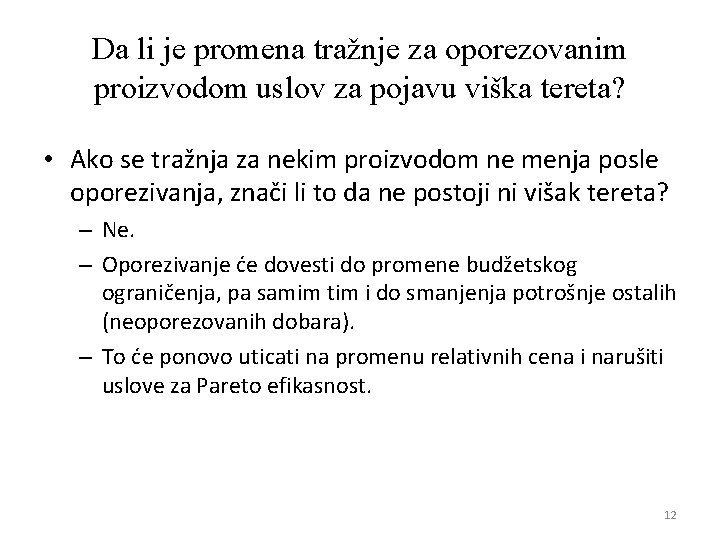 Da li je promena tražnje za oporezovanim proizvodom uslov za pojavu viška tereta?

• Ako se tražnja za nekim proizvodom ne menja posle oporezivanja, znači li to da ne postoji ni višak tereta?
– Ne.
– Oporezivanje će dovesti do promene budžetskog ograničenja, pa samim tim i do smanjenja potrošnje ostalih (neoporezovanih dobara).
– To će ponovo uticati na promenu relativnih cena i narušiti uslove za Pareto efikasnost.

12